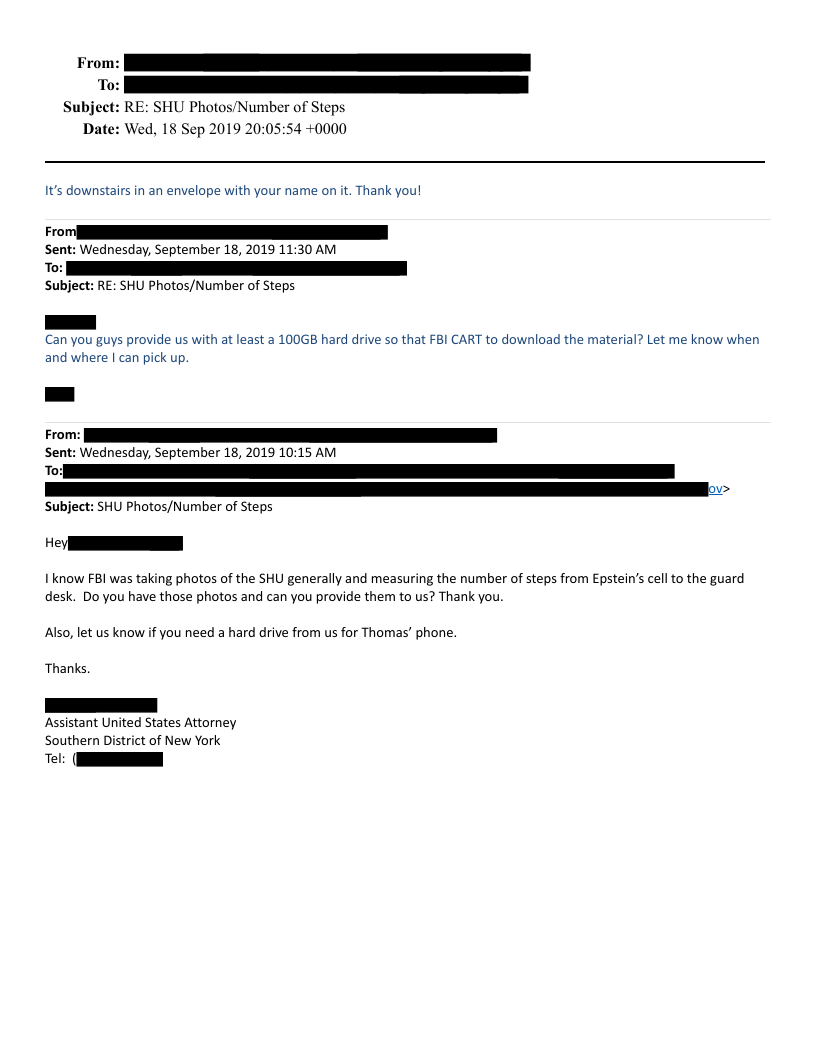 From:
To:
Subject: RE: SHU Photos/Number of Steps
Date: Wed, 18 Sep 2019 20:05:54 +0000

It's downstairs in an envelope with your name on it. Thank you!

From
Sent: Wednesday, September 18, 2019 11:30 AM
To:
Subject: RE: SHU Photos/Number of Steps

Can you guys provide us with at least a 100GB hard drive so that FBI CART to download the material? Let me know when and where I can pick up.

From:
Sent: Wednesday, September 18, 2019 10:15 AM
To:
ov>
Subject: SHU Photos/Number of Steps

Hey

I know FBI was taking photos of the SHU generally and measuring the number of steps from Epstein's cell to the guard desk. Do you have those photos and can you provide them to us? Thank you.

Also, let us know if you need a hard drive from us for Thomas' phone.

Thanks.

Assistant United States Attorney
Southern District of New York
Tel: (